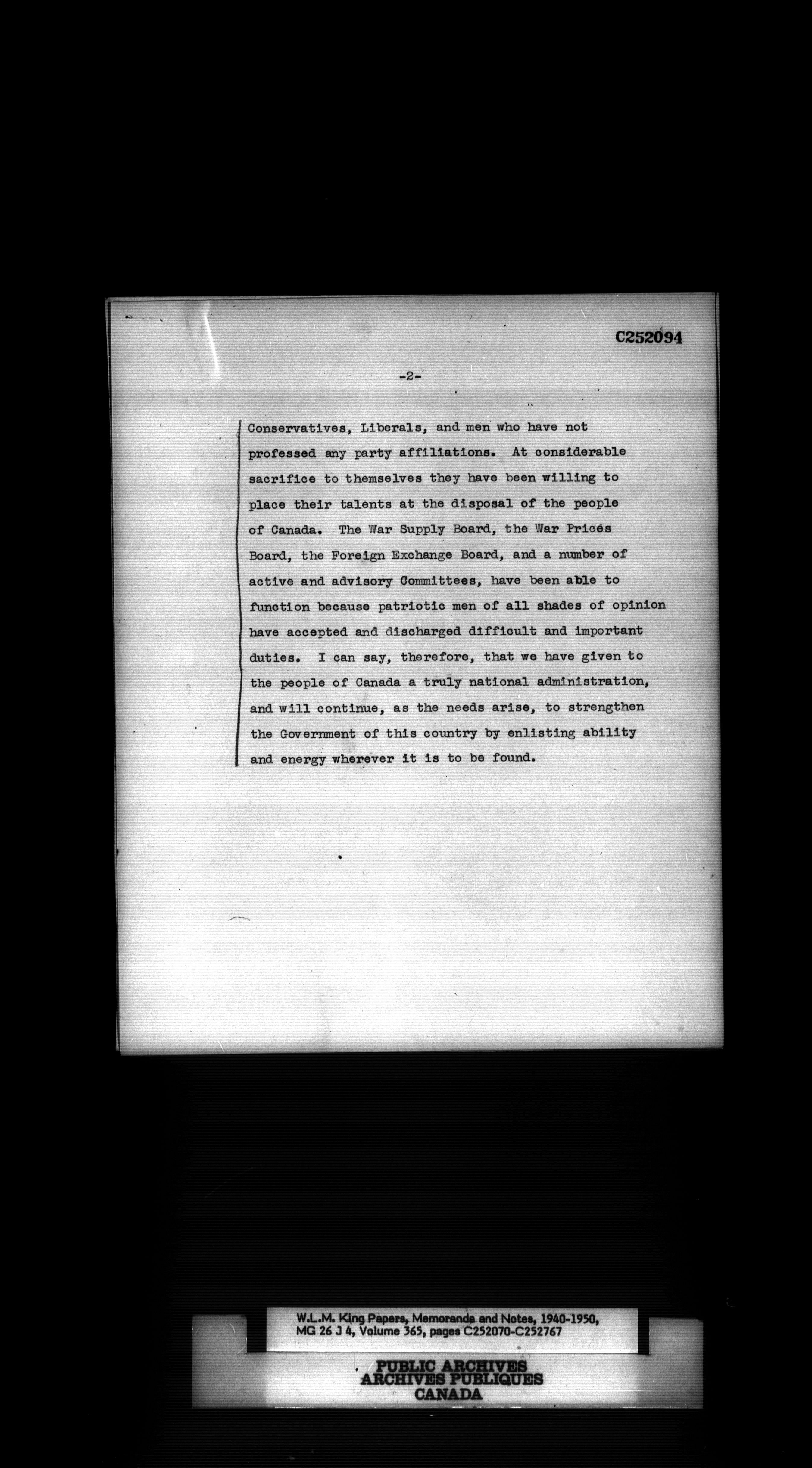 C252094

-2-

Conservatives, Liberals, and men who have not professed any party affiliations. At considerable sacrifice to themselves they have been willing to place their talents at the disposal of the people of Canada. The War Supply Board, the War Prices Board, the Foreign Exchange Board, and a number of active and advisory Committees, have been able to function because patriotic men of all shades of opinion have accepted and discharged difficult and important duties. I can say, therefore, that we have given to the people of Canada a truly national administration, and will continue, as the needs arise, to strengthen the Government of this country by enlisting ability and energy wherever it is to be found.

W.L.M. King Papers, Memoranda and Notes, 1940-1950, MG 26 J 4, Volume 365, pages C252070-C252767

PUBLIC ARCHIVES
ARCHIVES PUBLIQUES
CANADA